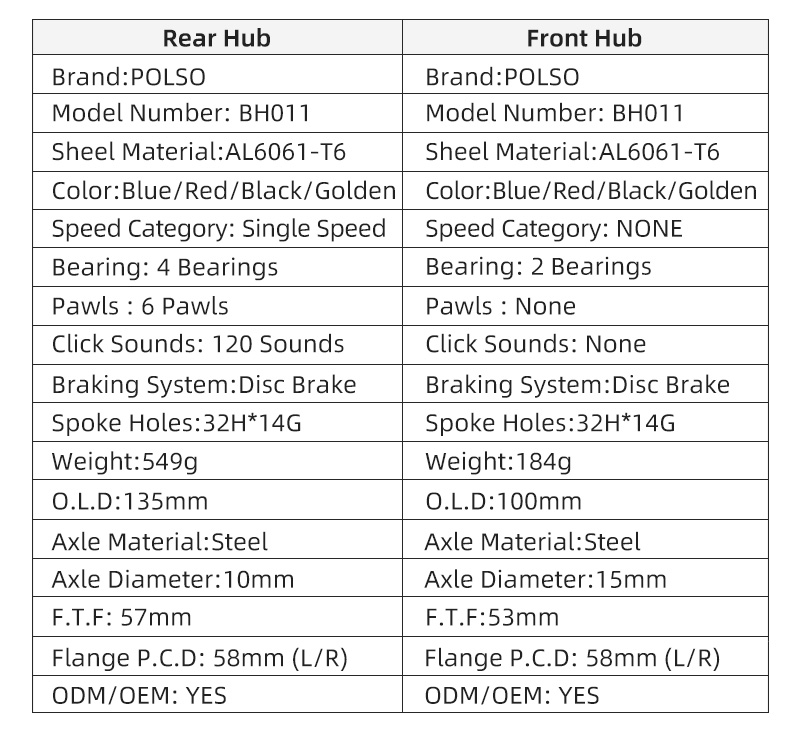 | Rear Hub | Front Hub |
|---|---|
| Brand:POLSO | Brand:POLSO |
| Model Number: BH011 | Model Number: BH011 |
| Sheel Material:AL6061-T6 | Sheel Material:AL6061-T6 |
| Color:Blue/Red/Black/Golden | Color:Blue/Red/Black/Golden |
| Speed Category: Single Speed | Speed Category: NONE |
| Bearing: 4 Bearings | Bearing: 2 Bearings |
| Pawls : 6 Pawls | Pawls : None |
| Click Sounds: 120 Sounds | Click Sounds: None |
| Braking System:Disc Brake | Braking System:Disc Brake |
| Spoke Holes:32H*14G | Spoke Holes:32H*14G |
| Weight:549g | Weight:184g |
| O.L.D:135mm | O.L.D:100mm |
| Axle Material:Steel | Axle Material:Steel |
| Axle Diameter:10mm | Axle Diameter:15mm |
| F.T.F: 57mm | F.T.F:53mm |
| Flange P.C.D: 58mm (L/R) | Flange P.C.D: 58mm (L/R) |
| ODM/OEM: YES | ODM/OEM: YES |